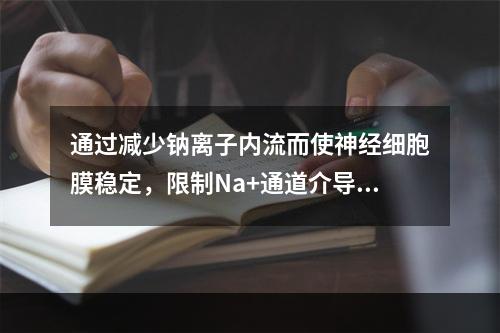 通过减少钠离子内流而使神经细胞膜稳定，限制Na+通道介导...